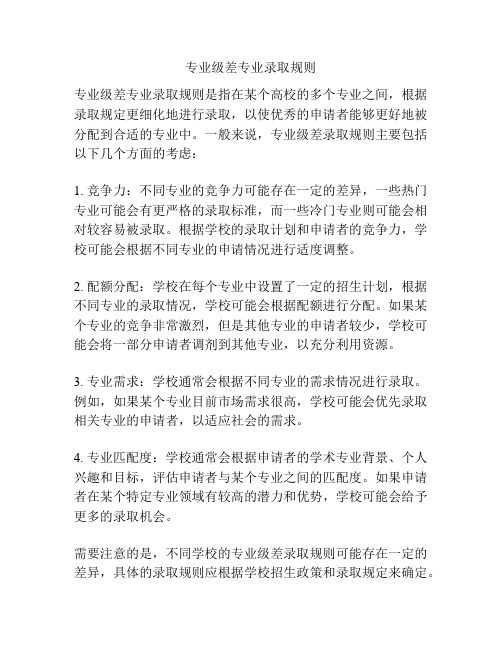 专业级差专业录取规则

专业级差专业录取规则是指在某个高校的多个专业之间，根据录取规定更细化地进行录取，以使优秀的申请者能够更好地被分配到合适的专业中。一般来说，专业级差录取规则主要包括以下几个方面的考虑：

1. 竞争力：不同专业的竞争力可能存在一定的差异，一些热门专业可能会有更严格的录取标准，而一些冷门专业则可能会相对较容易被录取。根据学校的录取计划和申请者的竞争力，学校可能会根据不同专业的申请情况进行适度调整。

2. 配额分配：学校在每个专业中设置了一定的招生计划，根据不同专业的录取情况，学校可能会根据配额进行分配。如果某个专业的竞争非常激烈，但是其他专业的申请者较少，学校可能会将一部分申请者调剂到其他专业，以充分利用资源。

3. 专业需求：学校通常会根据不同专业的需求情况进行录取。例如，如果某个专业目前市场需求很高，学校可能会优先录取相关专业的申请者，以适应社会的需求。

4. 专业匹配度：学校通常会根据申请者的学术专业背景、个人兴趣和目标，评估申请者与某个专业之间的匹配度。如果申请者在某个特定专业领域有较高的潜力和优势，学校可能会给予更多的录取机会。

需要注意的是，不同学校的专业级差录取规则可能存在一定的差异，具体的录取规则应根据学校招生政策和录取规定来确定。